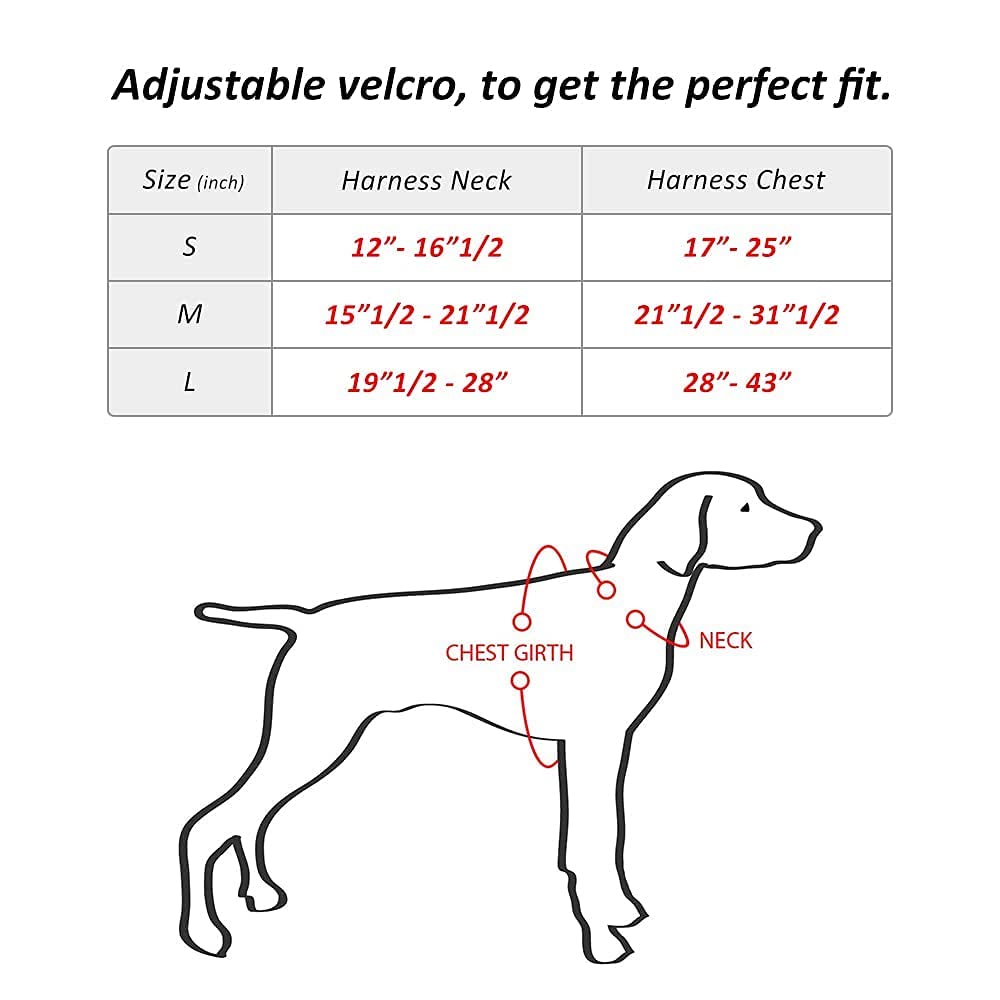 Adjustable velcro, to get the perfect fit.

| Size (inch) | Harness Neck | Harness Chest |
|---|---|---|
| S | 12”- 16”1/2 | 17”- 25” |
| M | 15”1/2 - 21”1/2 | 21”1/2 - 31”1/2 |
| L | 19”1/2 - 28” | 28”- 43” |

CHEST GIRTH

NECK